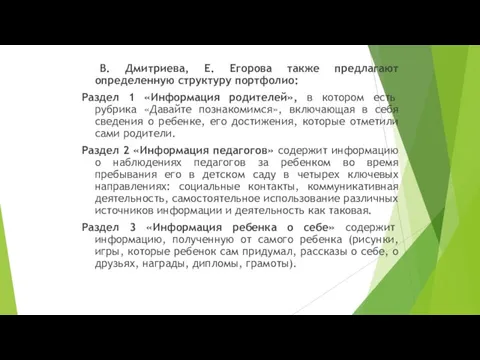 В. Дмитриева, Е. Егорова также предлагают определенную структуру портфолио:

Раздел 1 «Информация родителей», в котором есть рубрика «Давайте познакомимся», включающая в себя сведения о ребенке, его достижения, которые отметили сами родители.

Раздел 2 «Информация педагогов» содержит информацию о наблюдениях педагогов за ребенком во время пребывания его в детском саду в четырех ключевых направлениях: социальные контакты, коммуникативная деятельность, самостоятельное использование различных источников информации и деятельность как таковая.

Раздел 3 «Информация ребенка о себе» содержит информацию, полученную от самого ребенка (рисунки, игры, которые ребенок сам придумал, рассказы о себе, о друзьях, награды, дипломы, грамоты).